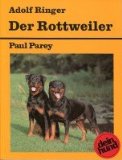 Adolf Ringer

Der Rottweiler

Paul Parey

dein hund